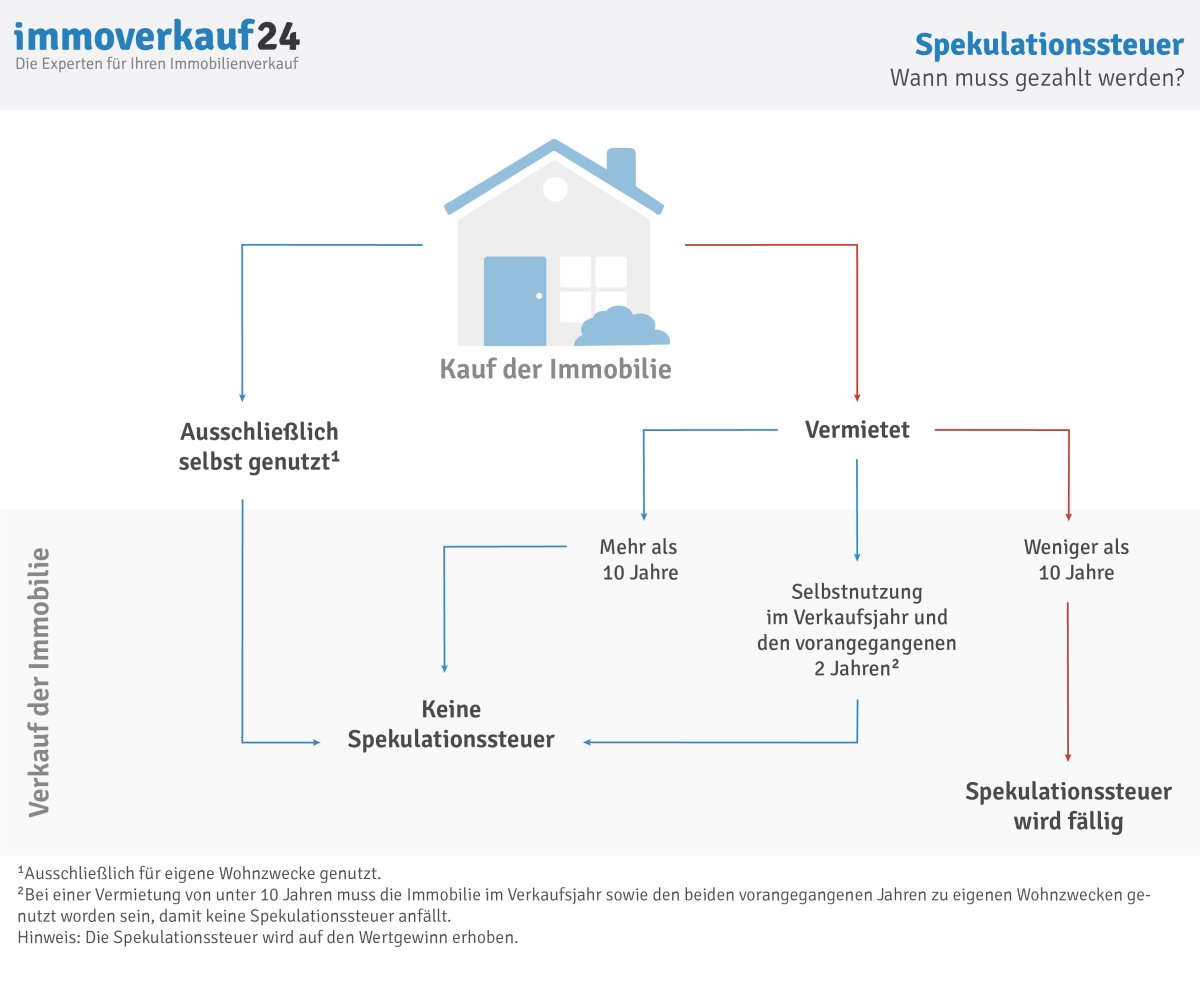 immoverkauf24
Die Experten für Ihren Immobilienverkauf

Spekulationssteuer
Wann muss gezahlt werden?

Kauf der Immobilie

Ausschließlich selbst genutzt¹

Vermietet

Verkauf der Immobilie

Mehr als 10 Jahre

Selbstnutzung im Verkaufsjahr und den vorangegangenen 2 Jahren²

Weniger als 10 Jahre

Keine Spekulationssteuer

Spekulationssteuer wird fällig

¹Ausschließlich für eigene Wohnzwecke genutzt.
²Bei einer Vermietung von unter 10 Jahren muss die Immobilie im Verkaufsjahr sowie den beiden vorangegangenen Jahren zu eigenen Wohnzwecken genutzt worden sein, damit keine Spekulationssteuer anfällt.
Hinweis: Die Spekulationssteuer wird auf den Wertgewinn erhoben.